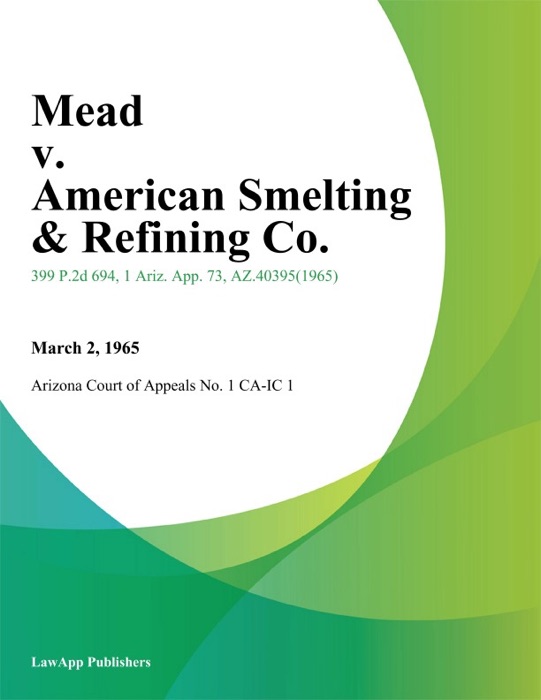 Mead
v.
American Smelting
& Refining Co.

399 P.2d 694, 1 Ariz. App. 73, AZ.40395(1965)

March 2, 1965

Arizona Court of Appeals No. 1 CA-IC 1

LawApp Publishers